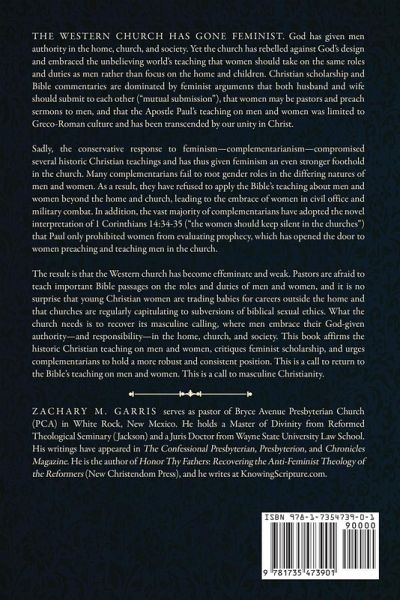 THE WESTERN CHURCH HAS GONE FEMINIST. God has given men authority in the home, church, and society. Yet the church has rebelled against God's design and embraced the unbelieving world's teaching that women should take on the same roles and duties as men rather than focus on the home and children. Christian scholarship and Bible commentaries are dominated by feminist arguments that both husband and wife should submit to each other ("mutual submission"), that women may be pastors and preach sermons to men, and that the Apostle Paul's teaching on men and women was limited to Greco-Roman culture and has been transcended by our unity in Christ.

Sadly, the conservative response to feminism—complementarianism—compromised several historic Christian teachings and has thus given feminism an even stronger foothold in the church. Many complementarians fail to root gender roles in the differing natures of men and women. As a result, they have refused to apply the Bible's teaching about men and women beyond the home and church, leading to the embrace of women in civil office and military combat. In addition, the vast majority of complementarians have adopted the novel interpretation of 1 Corinthians 14:34-35 ("the women should keep silent in the churches") that Paul only prohibited women from evaluating prophecy, which has opened the door to women preaching and teaching men in the church.

The result is that the Western church has become effeminate and weak. Pastors are afraid to teach important Bible passages on the roles and duties of men and women, and it is no surprise that young Christian women are trading babies for careers outside the home and that churches are regularly capitulating to subversions of biblical sexual ethics. What the church needs is to recover its masculine calling, where men embrace their God-given authority—and responsibility—in the home, church, and society. This book affirms the historic Christian teaching on men and women, critiques feminist scholarship, and urges complementarians to hold a more robust and consistent position. This is a call to return to the Bible's teaching on men and women. This is a call to masculine Christianity.

ZACHARY M. GARRIS serves as pastor of Bryce Avenue Presbyterian Church (PCA) in White Rock, New Mexico. He holds a Master of Divinity from Reformed Theological Seminary (Jackson) and a Juris Doctor from Wayne State University Law School. His writings have appeared in The Confessional Presbyterian, Presbyterion, and Chronicles Magazine. He is the author of Honor Thy Fathers: Recovering the Anti-Feminist Theology of the Reformers (New Christendom Press), and he writes at KnowingScripture.com.

ISBN 978-1-7354739-0-1
90000
9 781735 473901